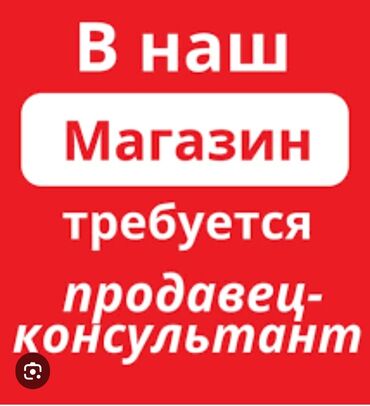 В наш

Магазин

требуется

продавец-консультант